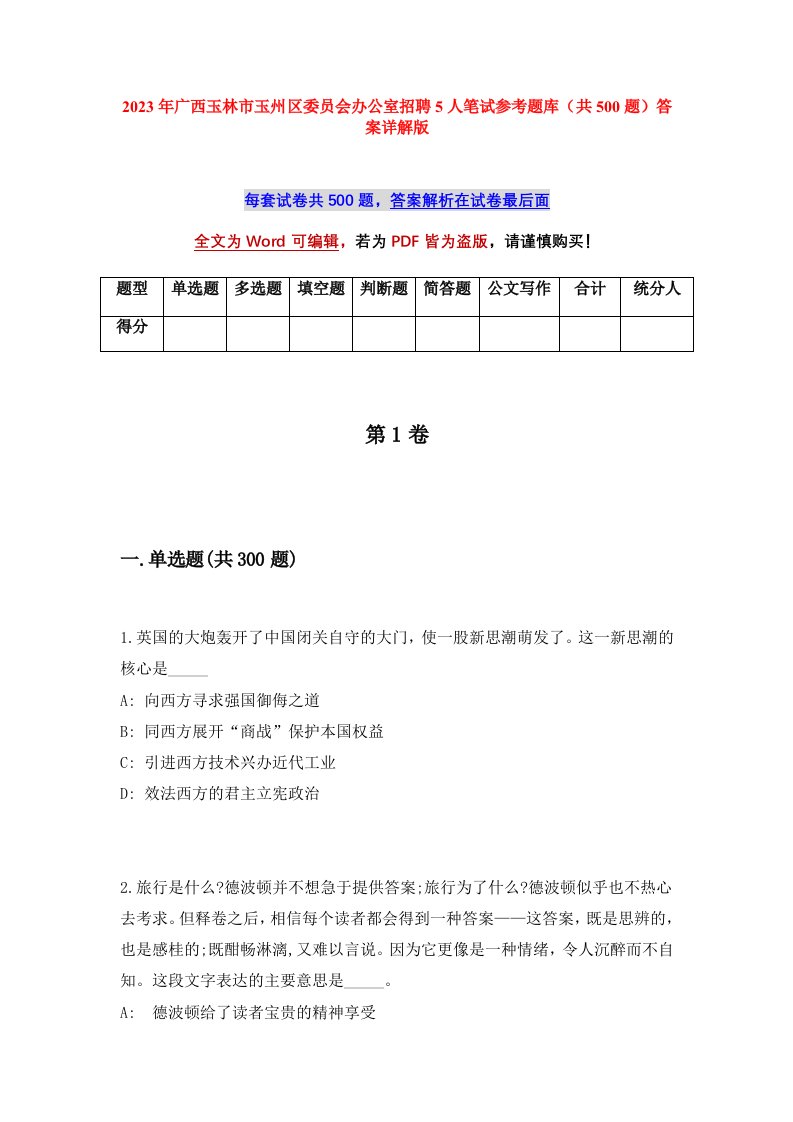 2023年广西玉林市玉州区委员会办公室招聘5人笔试参考题库（共500题）答案详解版

每套试卷共500题，答案解析在试卷最后面

全文为Word可编辑，若为PDF皆为盗版，请谨慎购买！

| 题型 | 单选题 | 多选题 | 填空题 | 判断题 | 简答题 | 公文写作 | 合计 | 统分人 |
|---|---|---|---|---|---|---|---|---|
| 得分 | | | | | | | | |

第1卷

一.单选题(共300题)

1.英国的大炮轰开了中国闭关自守的大门，使一股新思潮萌发了。这一新思潮的核心是_____

A: 向西方寻求强国御侮之道

B: 同西方展开“商战”保护本国权益

C: 引进西方技术兴办近代工业

D: 效法西方的君主立宪政治

2.旅行是什么?德波顿并不想急于提供答案;旅行为了什么?德波顿似乎也不热心去考求。但释卷之后，相信每个读者都会得到一种答案——这答案，既是思辨的，也是感桂的;既酣畅淋漓,又难以言说。因为它更像是一种情绪，令人沉醉而不自知。这段文字表达的主要意思是_____。

A: 德波顿给了读者宝贵的精神享受